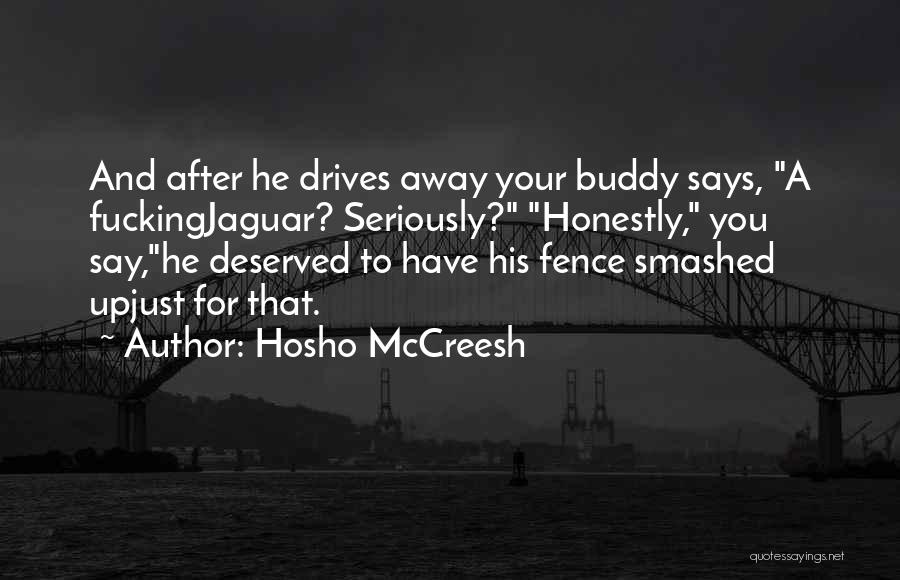 And after he drives away your buddy says, "A fuckingJaguar? Seriously?" "Honestly," you say,"he deserved to have his fence smashed upjust for that.
~ Author: Hosho McCreesh

quotessayings.net